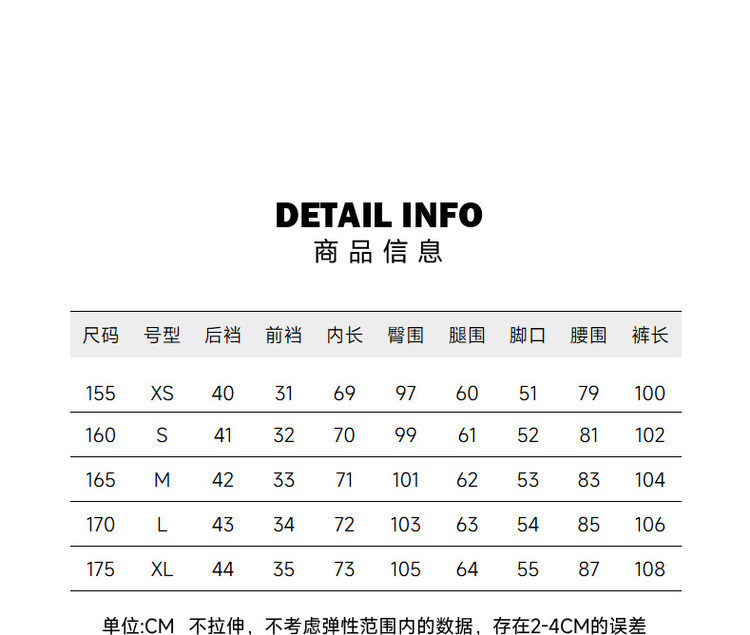 DETAIL INFO
商品信息

| 尺码 | 号型 | 后裆 | 前裆 | 内长 | 臀围 | 腿围 | 脚口 | 腰围 | 裤长 |
|---|---|---|---|---|---|---|---|---|---|
| 155 | XS | 40 | 31 | 69 | 97 | 60 | 51 | 79 | 100 |
| 160 | S | 41 | 32 | 70 | 99 | 61 | 52 | 81 | 102 |
| 165 | M | 42 | 33 | 71 | 101 | 62 | 53 | 83 | 104 |
| 170 | L | 43 | 34 | 72 | 103 | 63 | 54 | 85 | 106 |
| 175 | XL | 44 | 35 | 73 | 105 | 64 | 55 | 87 | 108 |

单位:CM 不拉伸，不考虑弹性范围内的数据，存在2-4CM的误差